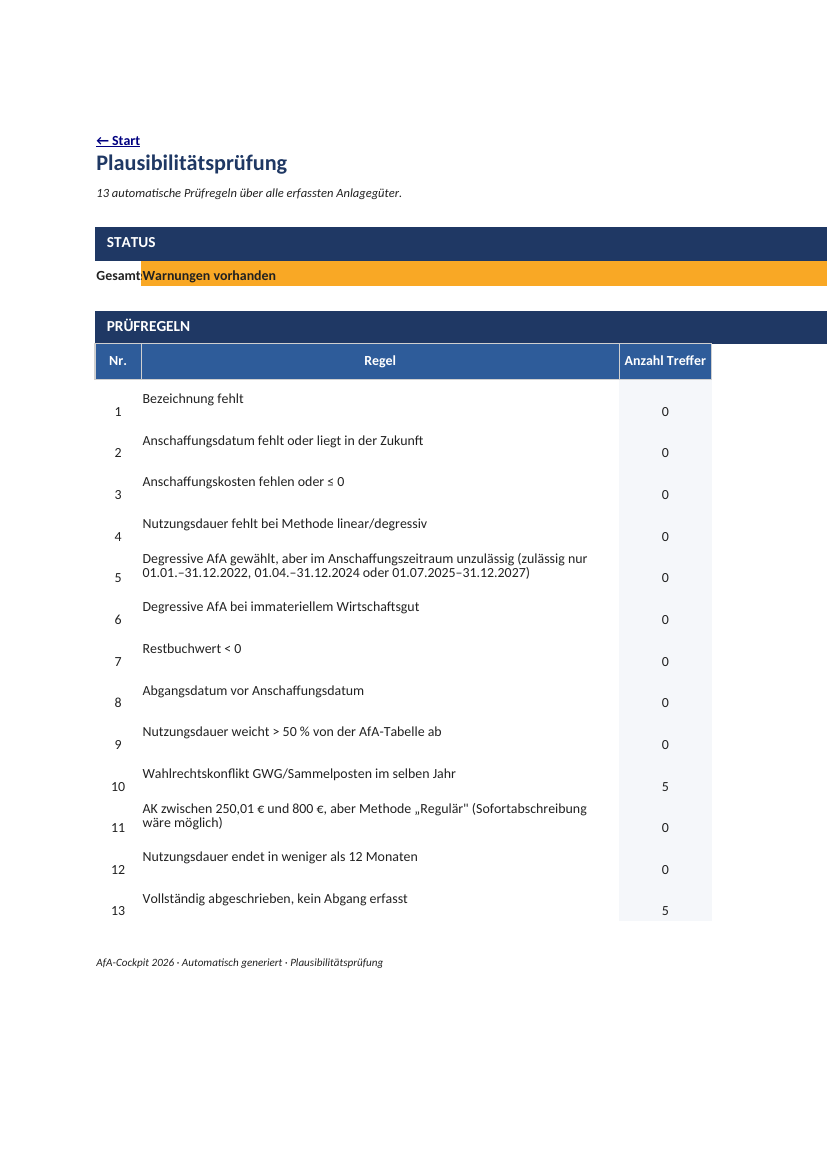 ← Start

Plausibilitätsprüfung

13 automatische Prüfregeln über alle erfassten Anlagegüter.

STATUS

Gesamt: Warnungen vorhanden

PRÜFREGELN

| Nr. | Regel | Anzahl Treffer |
|---|---|---|
| 1 | Bezeichnung fehlt | 0 |
| 2 | Anschaffungsdatum fehlt oder liegt in der Zukunft | 0 |
| 3 | Anschaffungskosten fehlen oder ≤ 0 | 0 |
| 4 | Nutzungsdauer fehlt bei Methode linear/degressiv | 0 |
| 5 | Degressive AfA gewählt, aber im Anschaffungszeitraum unzulässig (zulässig nur 01.01.–31.12.2022, 01.04.–31.12.2024 oder 01.07.2025–31.12.2027) | 0 |
| 6 | Degressive AfA bei immateriellem Wirtschaftsgut | 0 |
| 7 | Restbuchwert < 0 | 0 |
| 8 | Abgangsdatum vor Anschaffungsdatum | 0 |
| 9 | Nutzungsdauer weicht > 50 % von der AfA-Tabelle ab | 0 |
| 10 | Wahlrechtskonflikt GWG/Sammelposten im selben Jahr | 5 |
| 11 | AK zwischen 250,01 € und 800 €, aber Methode „Regulär" (Sofortabschreibung wäre möglich) | 0 |
| 12 | Nutzungsdauer endet in weniger als 12 Monaten | 0 |
| 13 | Vollständig abgeschrieben, kein Abgang erfasst | 5 |

AfA-Cockpit 2026 · Automatisch generiert · Plausibilitätsprüfung